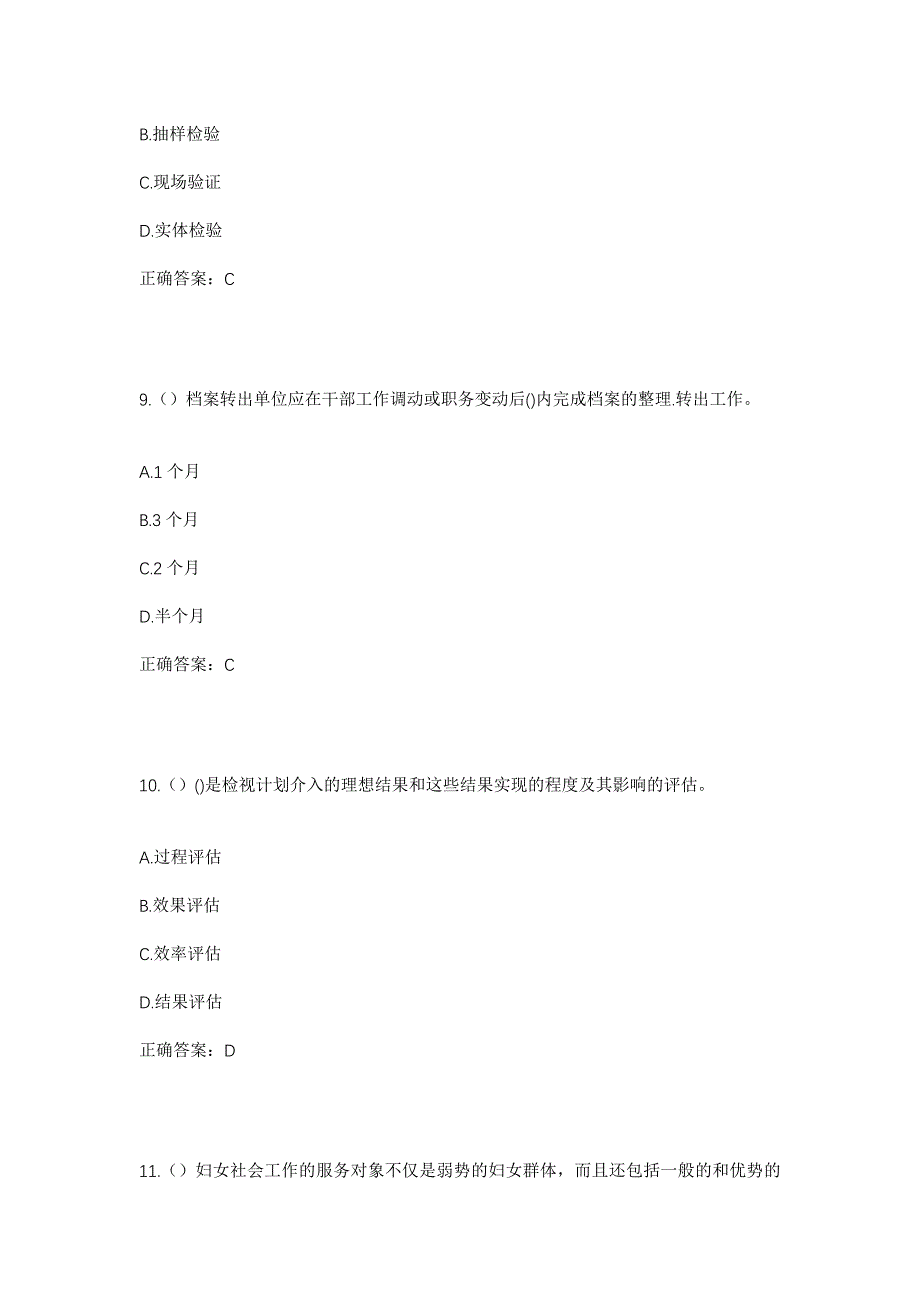 B.抽样检验

C.现场验证

D.实体检验

正确答案：C

9.（）档案转出单位应在干部工作调动或职务变动后()内完成档案的整理.转出工作。

A.1 个月

B.3 个月

C.2 个月

D.半个月

正确答案：C

10.（）()是检视计划介入的理想结果和这些结果实现的程度及其影响的评估。

A.过程评估

B.效果评估

C.效率评估

D.结果评估

正确答案：D

11.（）妇女社会工作的服务对象不仅是弱势的妇女群体，而且还包括一般的和优势的